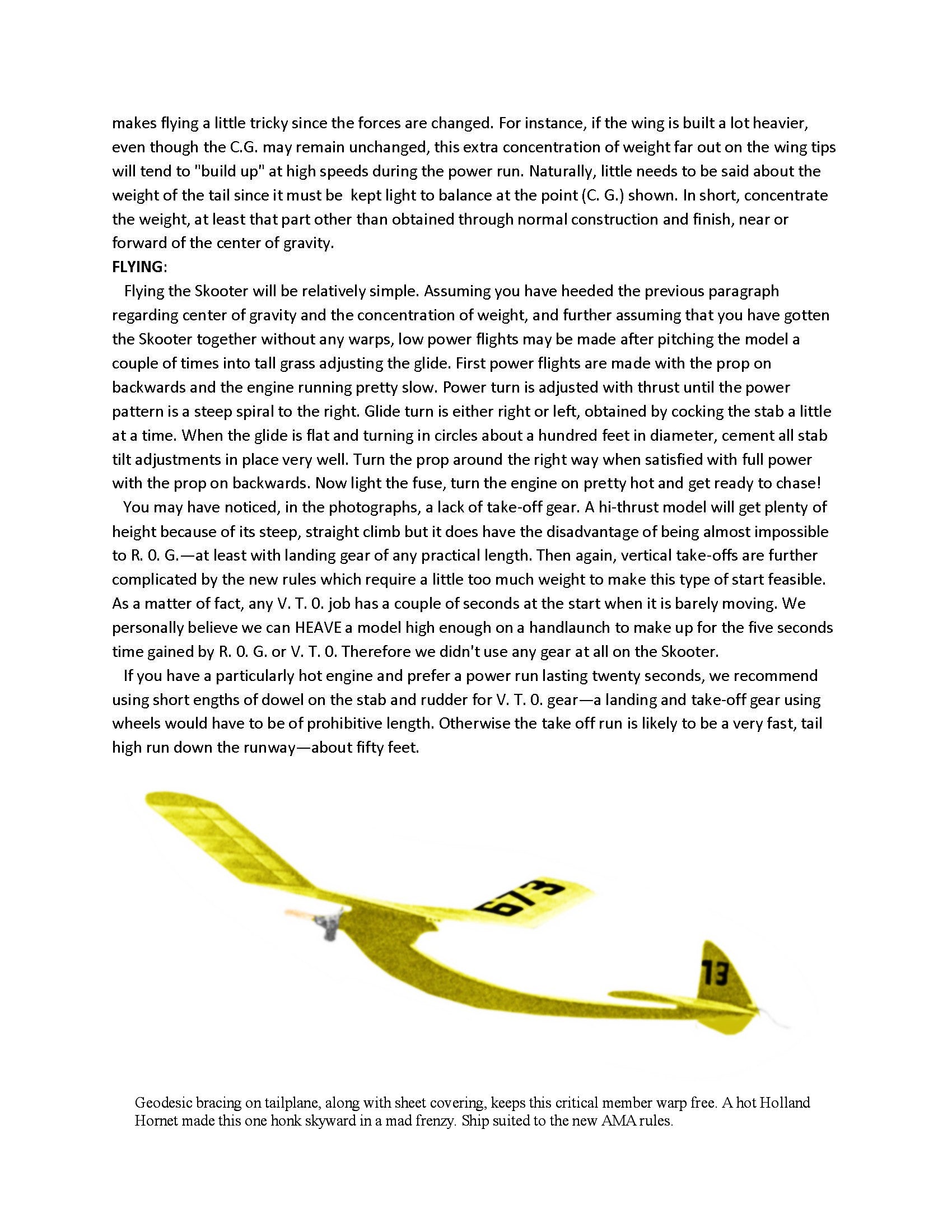 makes flying a little tricky since the forces are changed. For instance, if the wing is built a lot heavier, even though the C.G. may remain unchanged, this extra concentration of weight far out on the wing tips will tend to "build up" at high speeds during the power run. Naturally, little needs to be said about the weight of the tail since it must be kept light to balance at the point (C. G.) shown. In short, concentrate the weight, at least that part other than obtained through normal construction and finish, near or forward of the center of gravity.

FLYING:

Flying the Skooter will be relatively simple. Assuming you have heeded the previous paragraph regarding center of gravity and the concentration of weight, and further assuming that you have gotten the Skooter together without any warps, low power flights may be made after pitching the model a couple of times into tall grass adjusting the glide. First power flights are made with the prop on backwards and the engine running pretty slow. Power turn is adjusted with thrust until the power pattern is a steep spiral to the right. Glide turn is either right or left, obtained by cocking the stab a little at a time. When the glide is flat and turning in circles about a hundred feet in diameter, cement all stab tilt adjustments in place very well. Turn the prop around the right way when satisfied with full power with the prop on backwards. Now light the fuse, turn the engine on pretty hot and get ready to chase!

You may have noticed, in the photographs, a lack of take-off gear. A hi-thrust model will get plenty of height because of its steep, straight climb but it does have the disadvantage of being almost impossible to R. 0. G.—at least with landing gear of any practical length. Then again, vertical take-offs are further complicated by the new rules which require a little too much weight to make this type of start feasible. As a matter of fact, any V. T. 0. job has a couple of seconds at the start when it is barely moving. We personally believe we can HEAVE a model high enough on a handlaunch to make up for the five seconds time gained by R. 0. G. or V. T. 0. Therefore we didn't use any gear at all on the Skooter.

If you have a particularly hot engine and prefer a power run lasting twenty seconds, we recommend using short engths of dowel on the stab and rudder for V. T. 0. gear—a landing and take-off gear using wheels would have to be of prohibitive length. Otherwise the take off run is likely to be a very fast, tail high run down the runway—about fifty feet.

673

13

Geodesic bracing on tailplane, along with sheet covering, keeps this critical member warp free. A hot Holland Hornet made this one honk skyward in a mad frenzy. Ship suited to the new AMA rules.